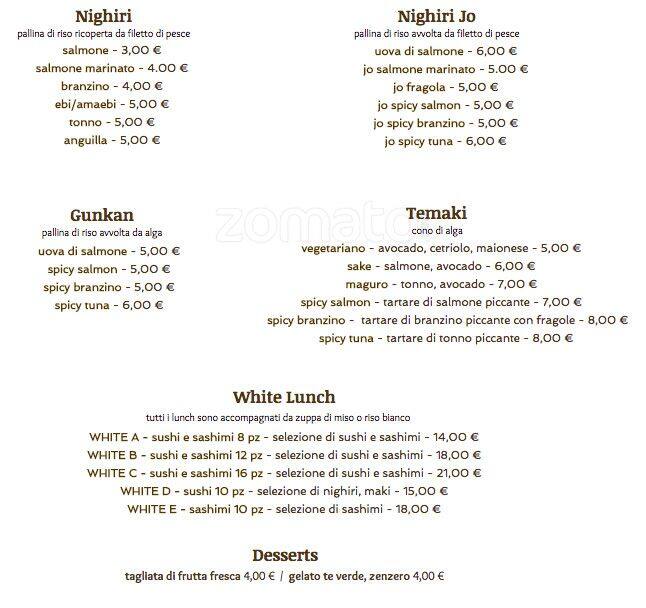 Nighiri
pallina di riso ricoperta da filetto di pesce
salmone - 3,00 €
salmone marinato - 4.00 €
branzino - 4,00 €
ebi/amaebi - 5,00 €
tonno - 5,00 €
anguilla - 5,00 €

Nighiri Jo
pallina di riso avvolta da filetto di pesce
uova di salmone - 6,00 €
jo salmone marinato - 5.00 €
jo fragola - 5,00 €
jo spicy salmon - 5,00 €
jo spicy branzino - 5,00 €
jo spicy tuna - 6,00 €

Gunkan
pallina di riso avvolta da alga
uova di salmone - 5,00 €
spicy salmon - 5,00 €
spicy branzino - 5,00 €
spicy tuna - 6,00 €

zomato

Temaki
cono di alga
vegetariano - avocado, cetriolo, maionese - 5,00 €
sake - salmone, avocado - 6,00 €
maguro - tonno, avocado - 7,00 €
spicy salmon - tartare di salmone piccante - 7,00 €
spicy branzino - tartare di branzino piccante con fragole - 8,00 €
spicy tuna - tartare di tonno piccante - 8,00 €

White Lunch
tutti i lunch sono accompagnati da zuppa di miso o riso bianco
WHITE A - sushi e sashimi 8 pz - selezione di sushi e sashimi - 14,00 €
WHITE B - sushi e sashimi 12 pz - selezione di sushi e sashimi - 18,00 €
WHITE C - sushi e sashimi 16 pz - selezione di sushi e sashimi - 21,00 €
WHITE D - sushi 10 pz - selezione di nighiri, maki - 15,00 €
WHITE E - sashimi 10 pz - selezione di sashimi - 18,00 €

Desserts
tagliata di frutta fresca 4,00 € / gelato te verde, zenzero 4,00 €